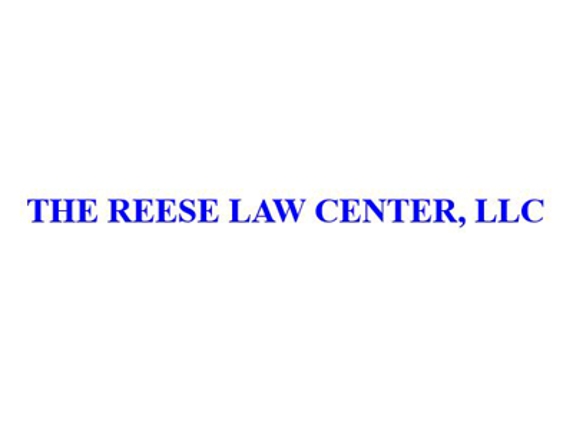 THE REESE LAW CENTER, LLC